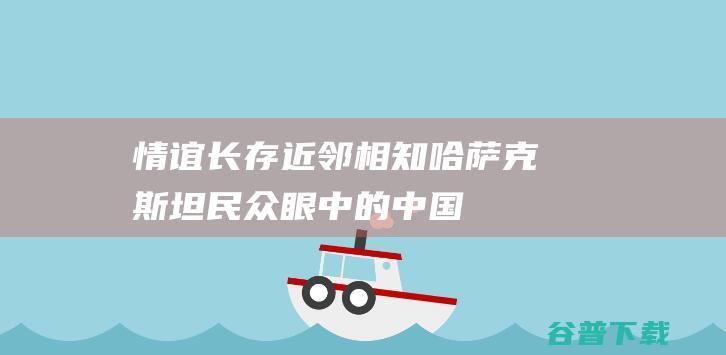 情谊长存近邻相知哈萨克斯坦民众眼中的中国

谷普下载